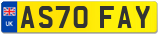 UK
AS70 FAY